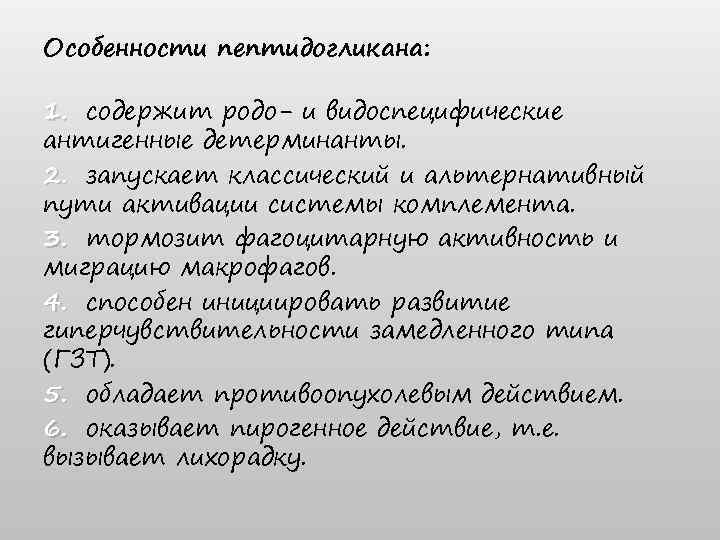 Особенности пептидогликана:

1. содержит родо- и видоспецифические антигенные детерминанты.

2. запускает классический и альтернативный пути активации системы комплемента.

3. тормозит фагоцитарную активность и миграцию макрофагов.

4. способен инициировать развитие гиперчувствительности замедленного типа (ГЗТ).

5. обладает противоопухолевым действием.

6. оказывает пирогенное действие, т.е. вызывает лихорадку.